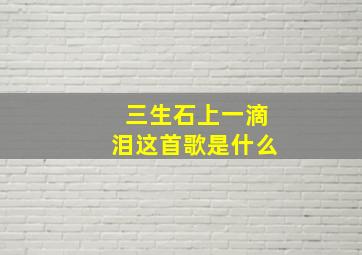 三生石上一滴泪这首歌是什么